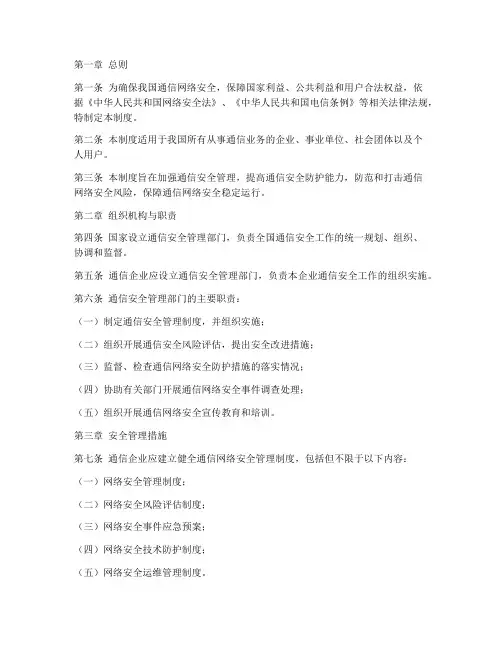 第一章 总则

第一条 为确保我国通信网络安全，保障国家利益、公共利益和用户合法权益，依据《中华人民共和国网络安全法》、《中华人民共和国电信条例》等相关法律法规，特制定本制度。

第二条 本制度适用于我国所有从事通信业务的企业、事业单位、社会团体以及个人用户。

第三条 本制度旨在加强通信安全管理，提高通信安全防护能力，防范和打击通信网络安全风险，保障通信网络安全稳定运行。

第二章 组织机构与职责

第四条 国家设立通信安全管理部门，负责全国通信安全工作的统一规划、组织、协调和监督。

第五条 通信企业应设立通信安全管理部门，负责本企业通信安全工作的组织实施。

第六条 通信安全管理部门的主要职责：

（一）制定通信安全管理制度，并组织实施；

（二）组织开展通信安全风险评估，提出安全改进措施；

（三）监督、检查通信网络安全防护措施的落实情况；

（四）协助有关部门开展通信网络安全事件调查处理；

（五）组织开展通信网络安全宣传教育和培训。

第三章 安全管理措施

第七条 通信企业应建立健全通信网络安全管理制度，包括但不限于以下内容：

（一）网络安全管理制度；

（二）网络安全风险评估制度；

（三）网络安全事件应急预案；

（四）网络安全技术防护制度；

（五）网络安全运维管理制度。